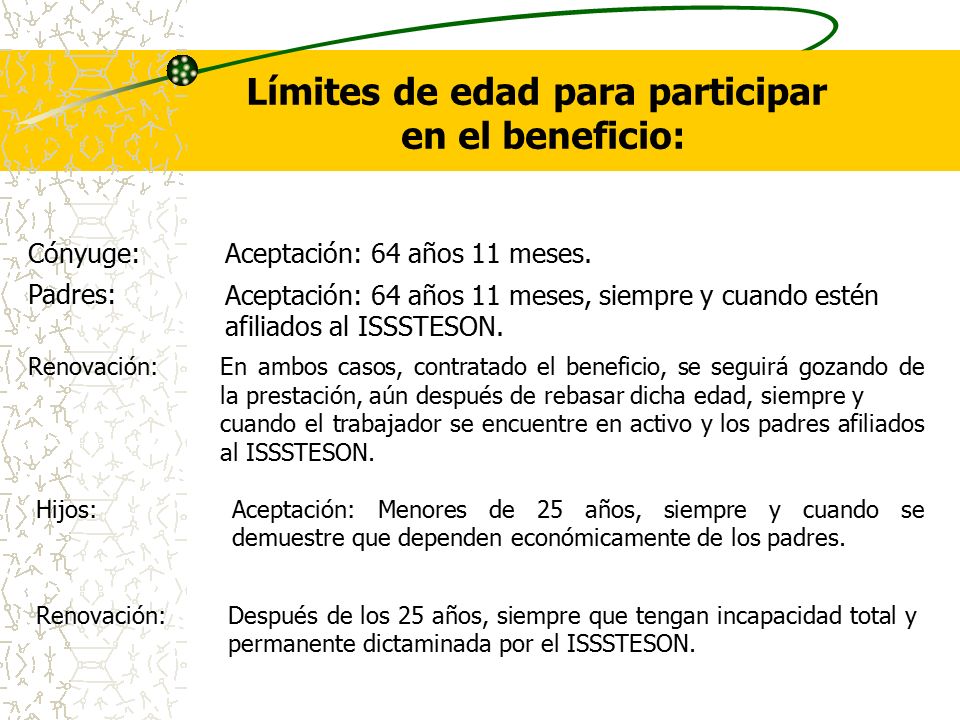 Límites de edad para participar en el beneficio:

Cónyuge: Aceptación: 64 años 11 meses.

Padres: Aceptación: 64 años 11 meses, siempre y cuando estén afiliados al ISSSTESON.

Renovación: En ambos casos, contratado el beneficio, se seguirá gozando de la prestación, aún después de rebasar dicha edad, siempre y cuando el trabajador se encuentre en activo y los padres afiliados al ISSSTESON.

Hijos: Aceptación: Menores de 25 años, siempre y cuando se demuestre que dependen económicamente de los padres.

Renovación: Después de los 25 años, siempre que tengan incapacidad total y permanente dictaminada por el ISSSTESON.